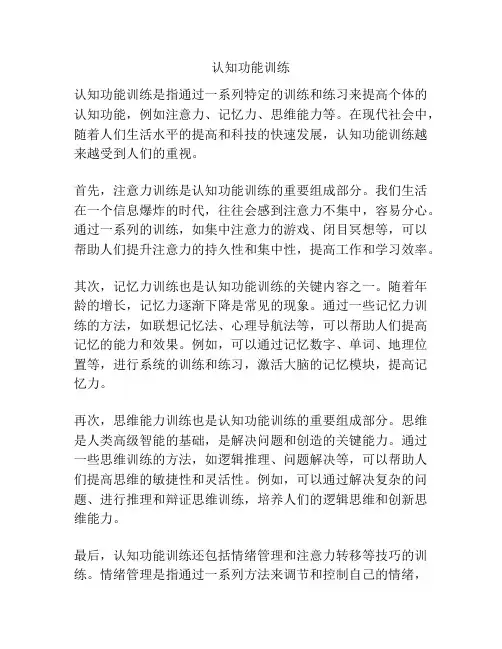 认知功能训练

认知功能训练是指通过一系列特定的训练和练习来提高个体的认知功能，例如注意力、记忆力、思维能力等。在现代社会中，随着人们生活水平的提高和科技的快速发展，认知功能训练越来越受到人们的重视。

首先，注意力训练是认知功能训练的重要组成部分。我们生活在一个信息爆炸的时代，往往会感到注意力不集中，容易分心。通过一系列的训练，如集中注意力的游戏、闭目冥想等，可以帮助人们提升注意力的持久性和集中性，提高工作和学习效率。

其次，记忆力训练也是认知功能训练的关键内容之一。随着年龄的增长，记忆力逐渐下降是常见的现象。通过一些记忆力训练的方法，如联想记忆法、心理导航法等，可以帮助人们提高记忆的能力和效果。例如，可以通过记忆数字、单词、地理位置等，进行系统的训练和练习，激活大脑的记忆模块，提高记忆力。

再次，思维能力训练也是认知功能训练的重要组成部分。思维是人类高级智能的基础，是解决问题和创造的关键能力。通过一些思维训练的方法，如逻辑推理、问题解决等，可以帮助人们提高思维的敏捷性和灵活性。例如，可以通过解决复杂的问题、进行推理和辩证思维训练，培养人们的逻辑思维和创新思维能力。

最后，认知功能训练还包括情绪管理和注意力转移等技巧的训练。情绪管理是指通过一系列方法来调节和控制自己的情绪，